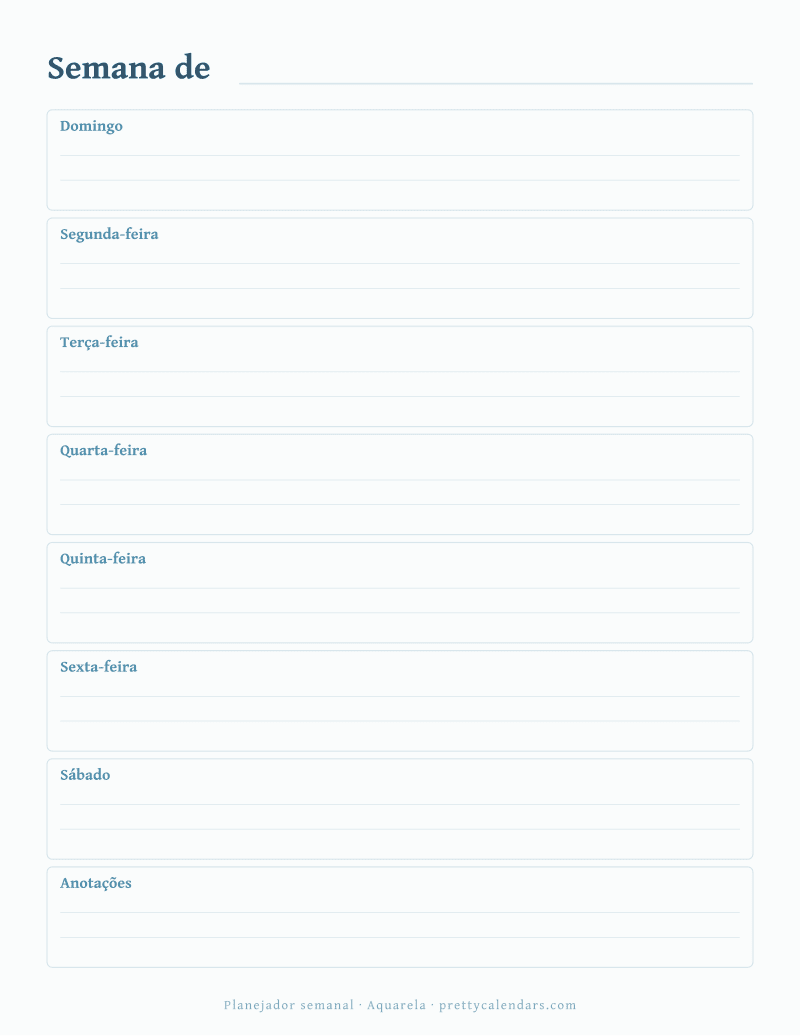 Semana de

Domingo

Segunda-feira

Terça-feira

Quarta-feira

Quinta-feira

Sexta-feira

Sábado

Anotações

Planejador semanal · Aquarela · prettycalendars.com